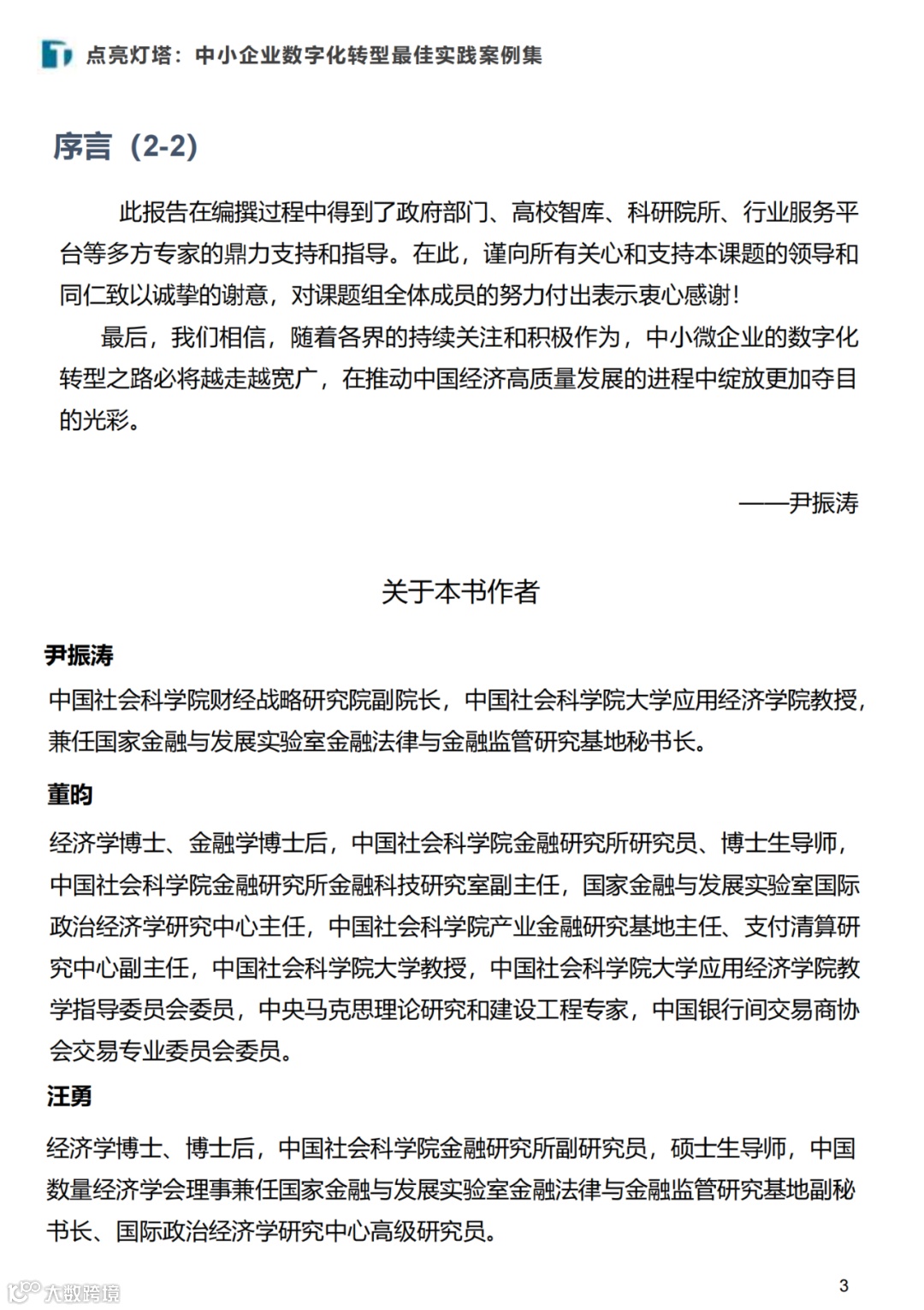 点亮灯塔：中小企业数字化转型最佳实践案例集

序言（2-2）

此报告在编撰过程中得到了政府部门、高校智库、科研院所、行业服务平台等多方专家的鼎力支持和指导。在此，谨向所有关心和支持本课题的领导和同仁致以诚挚的谢意，对课题组全体成员的努力付出表示衷心感谢！

最后，我们相信，随着各界的持续关注和积极作为，中小微企业的数字化转型之路必将越走越宽广，在推动中国经济高质量发展的进程中绽放更加夺目的光彩。

——尹振涛

关于本书作者

尹振涛

中国社会科学院财经战略研究院副院长，中国社会科学院大学应用经济学院教授，兼任国家金融与发展实验室金融法律与金融监管研究基地秘书长。

董昀

经济学博士、金融学博士后，中国社会科学院金融研究所研究员、博士生导师，中国社会科学院金融研究所金融科技研究室副主任，国家金融与发展实验室国际政治经济学研究中心主任，中国社会科学院产业金融研究基地主任、支付清算研究中心副主任，中国社会科学院大学教授，中国社会科学院大学应用经济学院教学指导委员会委员，中央马克思理论研究和建设工程专家，中国银行间交易商协会交易专业委员会委员。

汪勇

经济学博士、博士后，中国社会科学院金融研究所副研究员，硕士生导师，中国数量经济学会理事兼任国家金融与发展实验室金融法律与金融监管研究基地副秘书长、国际政治经济学研究中心高级研究员。

大数跨境

3